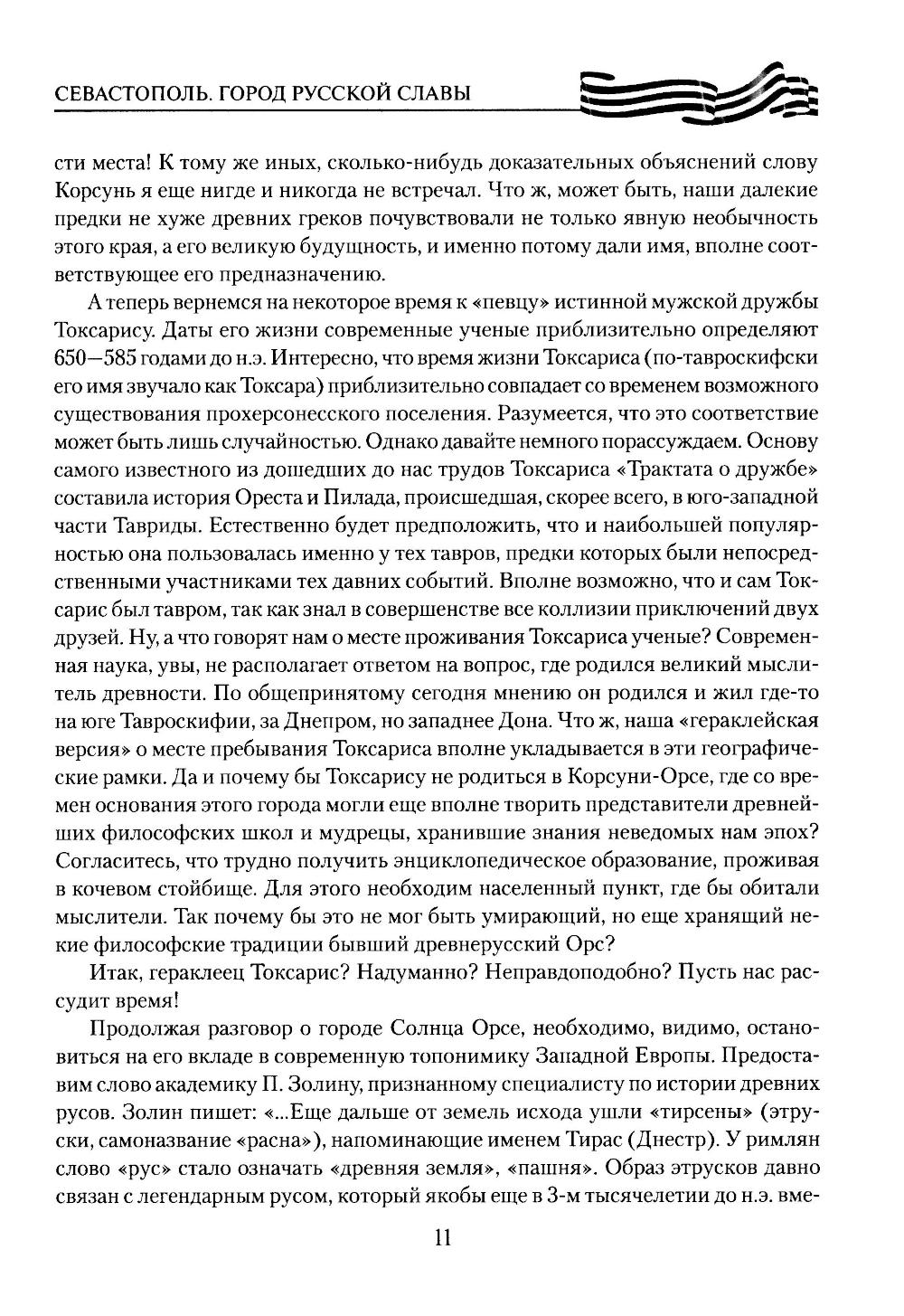 СЕВАСТОПОЛЬ. ГОРОД РУССКОЙ СЛАВЫ

сти места! К тому же иных, сколько-нибудь доказательных объяснений слову Корсунь я еще нигде и никогда не встречал. Что ж, может быть, наши далекие предки не хуже древних греков почувствовали не только явную необычность этого края, а его великую будущность, и именно потому дали имя, вполне соответствующее его предназначению.

А теперь вернемся на некоторое время к «певцу» истинной мужской дружбы Токсарису. Даты его жизни современные ученые приблизительно определяют 650—585 годами до н.э. Интересно, что время жизни Токсариса (по-тавроскифски его имя звучало как Токсара) приблизительно совпадает со временем возможного существования прохерсонесского поселения. Разумеется, что это соответствие может быть лишь случайностью. Однако давайте немного порассуждаем. Основу самого известного из дошедших до нас трудов Токсариса «Трактата о дружбе» составила история Ореста и Пилада, происшедшая, скорее всего, в юго-западной части Тавриды. Естественно будет предположить, что и наибольшей популярностью она пользовалась именно у тех тавров, предки которых были непосредственными участниками тех давних событий. Вполне возможно, что и сам Токсарис был тавром, так как знал в совершенстве все коллизии приключений двух друзей. Ну, а что говорят нам о месте проживания Токсариса ученые? Современная наука, увы, не располагает ответом на вопрос, где родился великий мыслитель древности. По общепринятому сегодня мнению он родился и жил где-то на юге Тавроскифии, за Днепром, но западнее Дона. Что ж, наша «гераклейская версия» о месте пребывания Токсариса вполне укладывается в эти географические рамки. Да и почему бы Токсарису не родиться в Корсуни-Орсе, где со времен основания этого города могли еще вполне творить представители древнейших философских школ и мудрецы, хранившие знания неведомых нам эпох? Согласитесь, что трудно получить энциклопедическое образование, проживая в кочевом стойбище. Для этого необходим населенный пункт, где бы обитали мыслители. Так почему бы это не мог быть умирающий, но еще хранящий некие философские традиции бывший древнерусский Орс?

Итак, гераклеец Токсарис? Надуманно? Неправдоподобно? Пусть нас рассудит время!

Продолжая разговор о городе Солнца Орсе, необходимо, видимо, остановиться на его вкладе в современную топонимику Западной Европы. Предоставим слово академику П. Золину, признанному специалисту по истории древних русов. Золин пишет: «...Еще дальше от земель исхода ушли «тирсены» (этруски, самоназвание «расна»), напоминающие именем Тирас (Днестр). У римлян слово «рус» стало означать «древняя земля», «пашня». Образ этрусков давно связан с легендарным русом, который якобы еще в 3-м тысячелетии до н.э. вме-

11